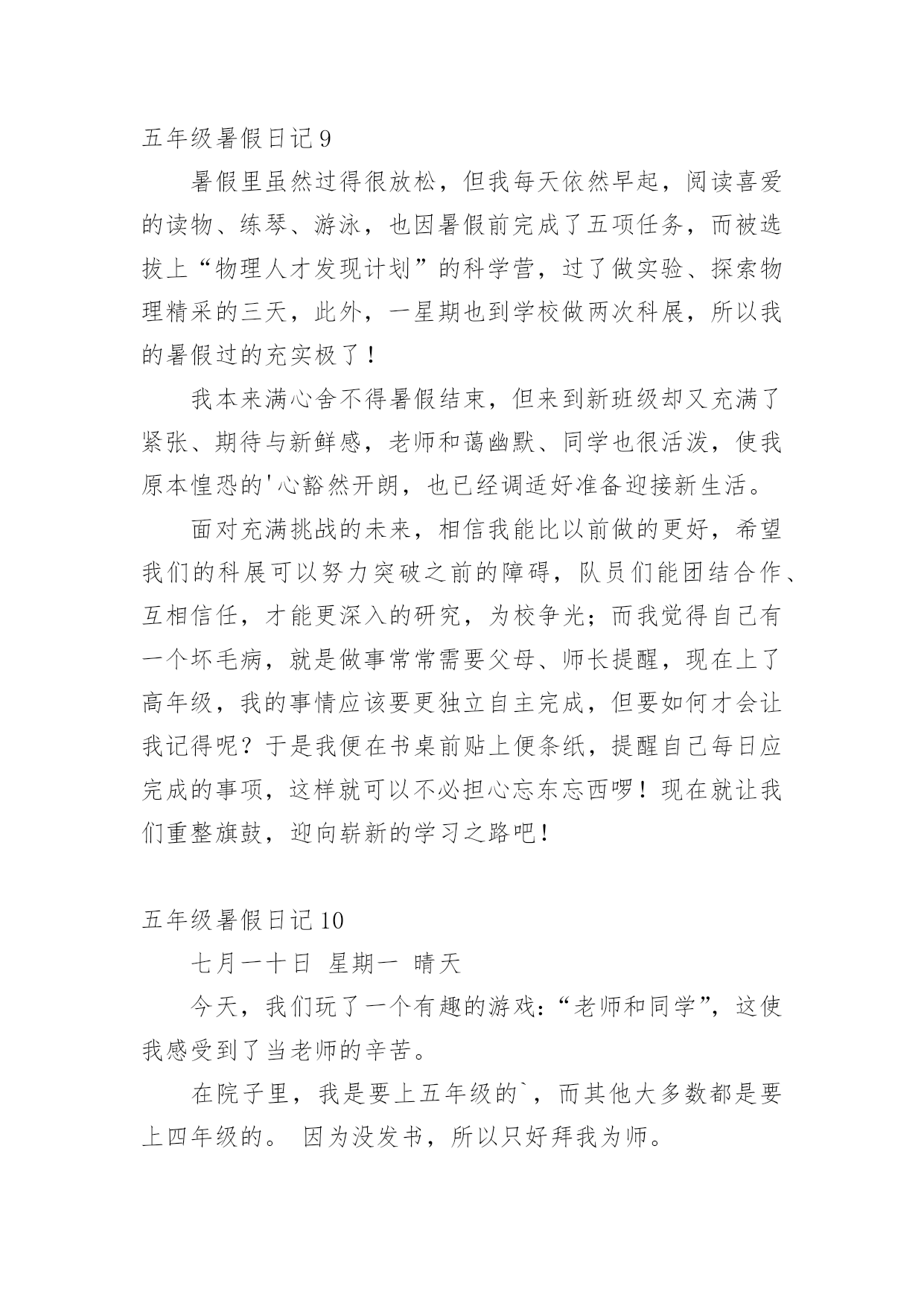 五年级暑假日记 9

暑假里虽然过得很放松，但我每天依然早起，阅读喜爱的读物、练琴、游泳，也因暑假前完成了五项任务，而被选拔上“物理人才发现计划”的科学营，过了做实验、探索物理精采的三天，此外，一星期也到学校做两次科展，所以我的暑假过的充实极了！

我本来满心舍不得暑假结束，但来到新班级却又充满了紧张、期待与新鲜感，老师和蔼幽默、同学也很活泼，使我原本惶恐的'心豁然开朗，也已经调适好准备迎接新生活。

面对充满挑战的未来，相信我能比以前做的更好，希望我们的科展可以努力突破之前的障碍，队员们能团结合作、互相信任，才能更深入的研究，为校争光；而我觉得自己有一个坏毛病，就是做事常常需要父母、师长提醒，现在上了高年级，我的事情应该要更独立自主完成，但要如何才会让我记得呢？于是我便在书桌前贴上便条纸，提醒自己每日应完成的事项，这样就可以不必担心忘东忘西啰！现在就让我们重整旗鼓，迎向崭新的学习之路吧！

五年级暑假日记 10

七月一十日 星期一 晴天

今天，我们玩了一个有趣的游戏：“老师和同学”，这使我感受到了当老师的辛苦。

在院子里，我是要上五年级的`，而其他大多数都是要上四年级的。 因为没发书，所以只好拜我为师。